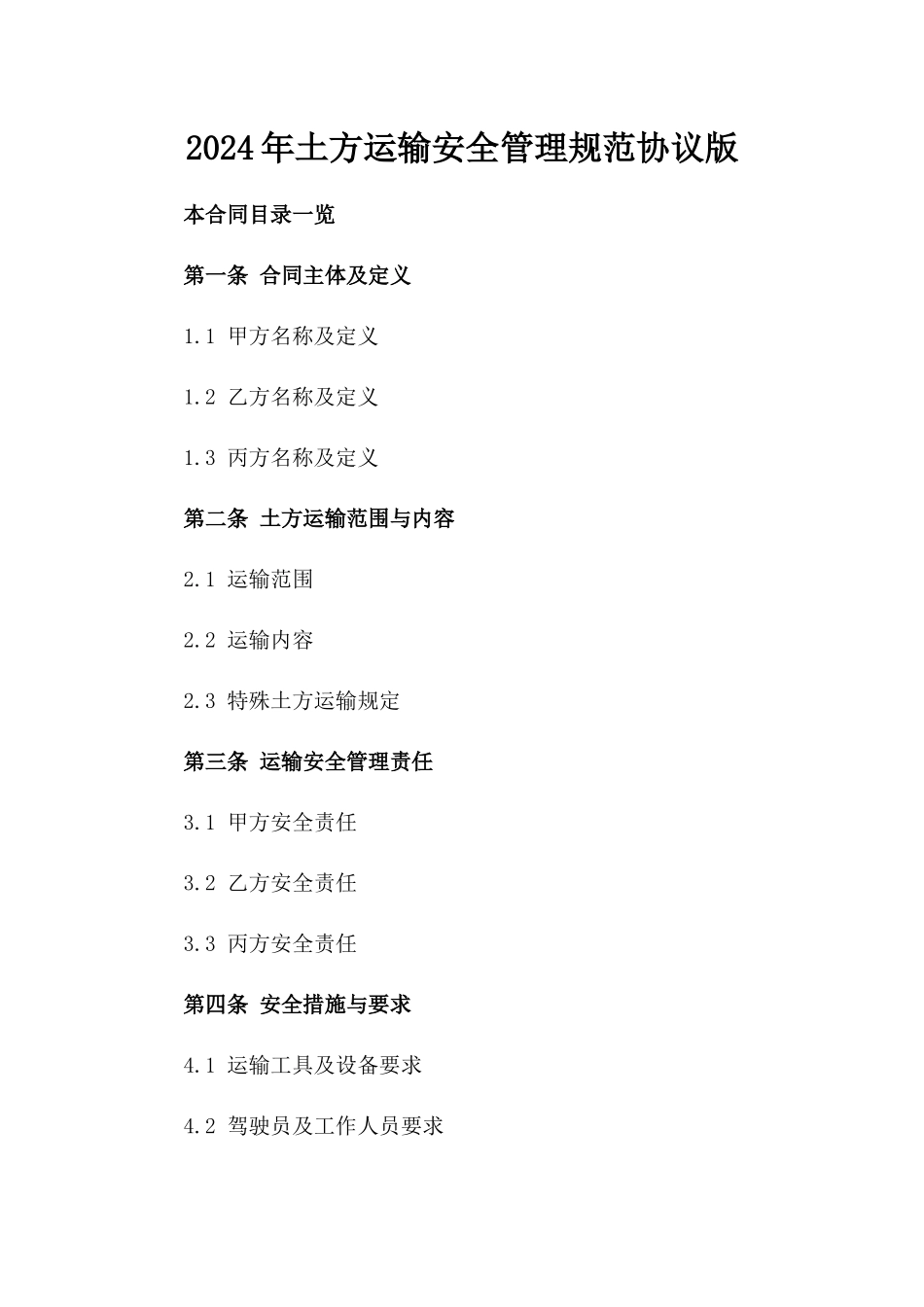 2024年土方运输安全管理规范协议版

本合同目录一览

第一条 合同主体及定义

1.1 甲方名称及定义

1.2 乙方名称及定义

1.3 丙方名称及定义

第二条 土方运输范围与内容

2.1 运输范围

2.2 运输内容

2.3 特殊土方运输规定

第三条 运输安全管理责任

3.1 甲方安全责任

3.2 乙方安全责任

3.3 丙方安全责任

第四条 安全措施与要求

4.1 运输工具及设备要求

4.2 驾驶员及工作人员要求